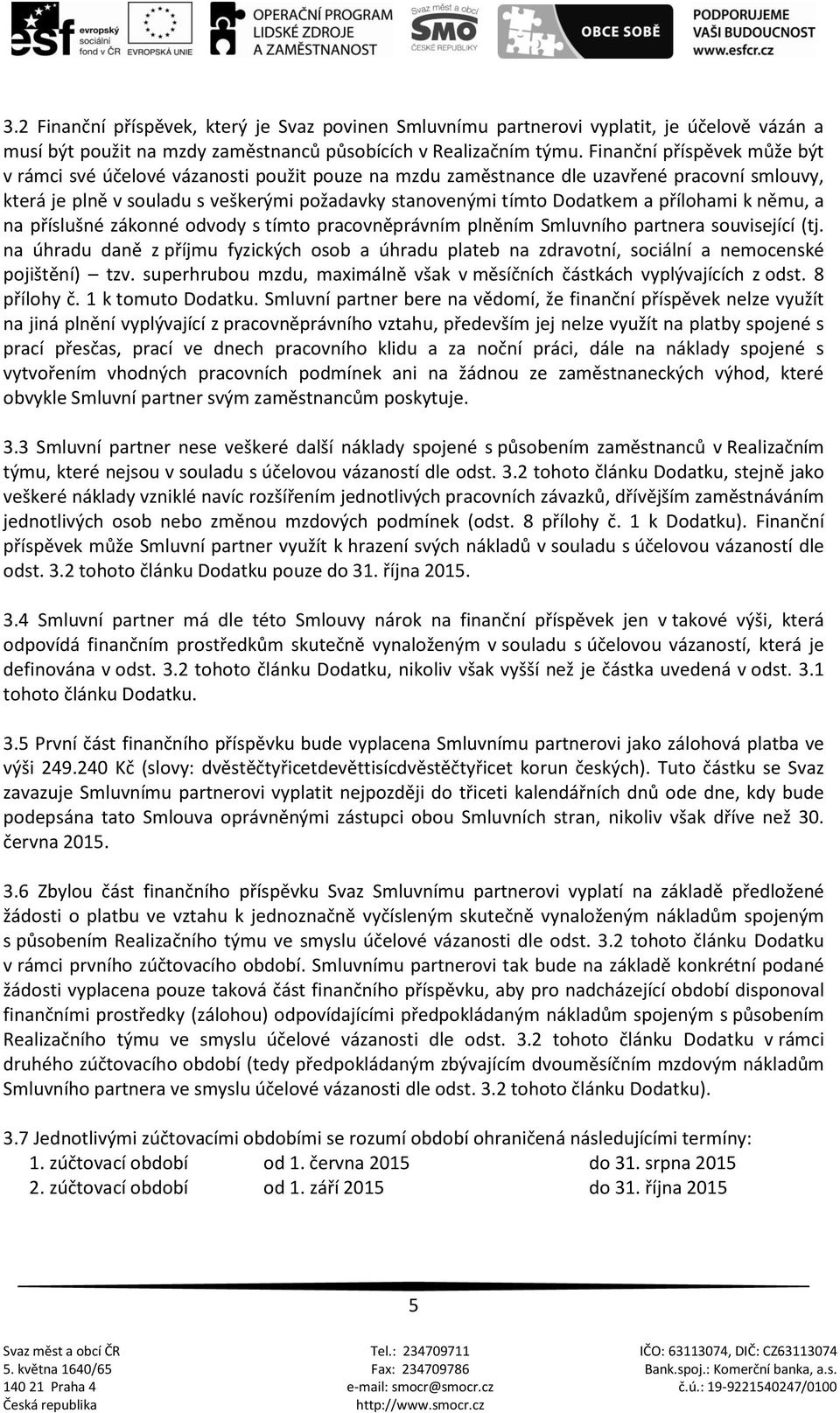 esf evropský sociální fond v ČR EVROPSKÁ UNIE OPERAČNÍ PROGRAM LIDSKÉ ZDROJE A ZAMĚSTNANOST Svaz měst a obcí SMO ČESKÉ REPUBLIKY OBCE SOBĚ PODPORUJEME VAŠI BUDOUCNOST www.esfcr.cz

3.2 Finanční příspěvek, který je Svaz povinen Smluvnímu partnerovi vyplatit, je účelově vázán a musí být použit na mzdy zaměstnanců působících v Realizačním týmu. Finanční příspěvek může být v rámci své účelové vázanosti použit pouze na mzdu zaměstnance dle uzavřené pracovní smlouvy, která je plně v souladu s veškerými požadavky stanovenými tímto Dodatkem a přílohami k němu, a na příslušné zákonné odvody s tímto pracovněprávním plněním Smluvního partnera související (tj. na úhradu daně z příjmu fyzických osob a úhradu plateb na zdravotní, sociální a nemocenské pojištění) – tzv. superhrubou mzdu, maximálně však v měsíčních částkách vyplývajících z odst. 8 přílohy č. 1 k tomuto Dodatku. Smluvní partner bere na vědomí, že finanční příspěvek nelze využít na jiná plnění vyplývající z pracovněprávního vztahu, především jej nelze využít na platby spojené s prací přesčas, prací ve dnech pracovního klidu a za noční práci, dále na náklady spojené s vytvořením vhodných pracovních podmínek ani na žádnou ze zaměstnaneckých výhod, které obvykle Smluvní partner svým zaměstnancům poskytuje.

3.3 Smluvní partner nese veškeré další náklady spojené s působením zaměstnanců v Realizačním týmu, které nejsou v souladu s účelovou vázaností dle odst. 3.2 tohoto článku Dodatku, stejně jako veškeré náklady vzniklé navíc rozšířením jednotlivých pracovních závazků, dřívějším zaměstnáváním jednotlivých osob nebo změnou mzdových podmínek (odst. 8 přílohy č. 1 k Dodatku). Finanční příspěvek může Smluvní partner využít k hrazení svých nákladů v souladu s účelovou vázaností dle odst. 3.2 tohoto článku Dodatku pouze do 31. října 2015.

3.4 Smluvní partner má dle této Smlouvy nárok na finanční příspěvek jen v takové výši, která odpovídá finančním prostředkům skutečně vynaloženým v souladu s účelovou vázaností, která je definována v odst. 3.2 tohoto článku Dodatku, nikoliv však vyšší než je částka uvedená v odst. 3.1 tohoto článku Dodatku.

3.5 První část finančního příspěvku bude vyplacena Smluvnímu partnerovi jako zálohová platba ve výši 249.240 Kč (slovy: dvěstěčtyřicetdevěttisícdvěstěčtyřicet korun českých). Tuto částku se Svaz zavazuje Smluvnímu partnerovi vyplatit nejpozději do třiceti kalendářních dnů ode dne, kdy bude podepsána tato Smlouva oprávněnými zástupci obou Smluvních stran, nikoliv však dříve než 30. června 2015.

3.6 Zbylou část finančního příspěvku Svaz Smluvnímu partnerovi vyplatí na základě předložené žádosti o platbu ve vztahu k jednoznačně vyčísleným skutečně vynaloženým nákladům spojeným s působením Realizačního týmu ve smyslu účelové vázanosti dle odst. 3.2 tohoto článku Dodatku v rámci prvního zúčtovacího období. Smluvnímu partnerovi tak bude na základě konkrétní podané žádosti vyplacena pouze taková část finančního příspěvku, aby pro nadcházející období disponoval finančními prostředky (zálohou) odpovídajícími předpokládaným nákladům spojeným s působením Realizačního týmu ve smyslu účelové vázanosti dle odst. 3.2 tohoto článku Dodatku v rámci druhého zúčtovacího období (tedy předpokládaným zbývajícím dvouměsíčním mzdovým nákladům Smluvního partnera ve smyslu účelové vázanosti dle odst. 3.2 tohoto článku Dodatku).

3.7 Jednotlivými zúčtovacími obdobími se rozumí období ohraničená následujícími termíny:
1. zúčtovací období od 1. června 2015 do 31. srpna 2015
2. zúčtovací období od 1. září 2015 do 31. října 2015

5

Svaz měst a obcí ČR
5. května 1640/65
140 21 Praha 4
Česká republika

Tel.: 234709711
Fax: 234709786
e-mail: smocr@smocr.cz
http://www.smocr.cz

IČO: 63113074, DIČ: CZ63113074
Bank.spoj.: Komerční banka, a.s.
č.ú.: 19-9221540247/0100